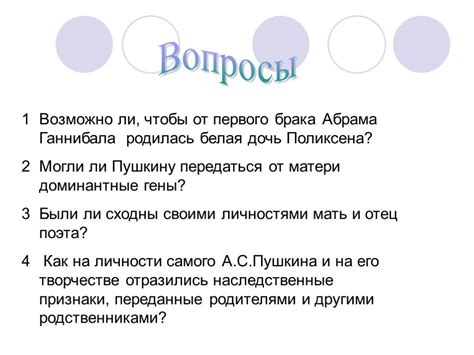 Вопросы

1 Возможно ли, чтобы от первого брака Абрама Ганнибала родилась белая дочь Поликсена?

2 Могли ли Пушкину передаться от матери доминантные гены?

3 Были ли сходны своими личностями мать и отец поэта?

4 Как на личности самого А.С.Пушкина и на его творчестве отразились наследственные признаки, переданные родителями и другими родственниками?